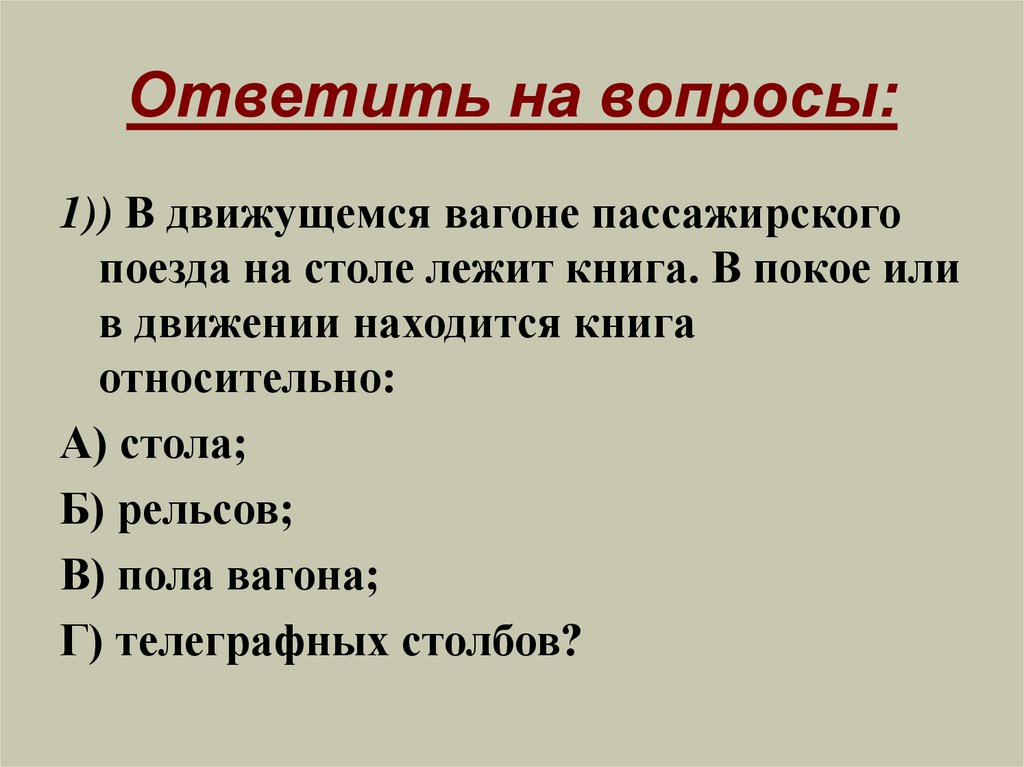 Ответить на вопросы:

1)) В движущемся вагоне пассажирского поезда на столе лежит книга. В покое или в движении находится книга относительно:

А) стола;

Б) рельсов;

В) пола вагона;

Г) телеграфных столбов?